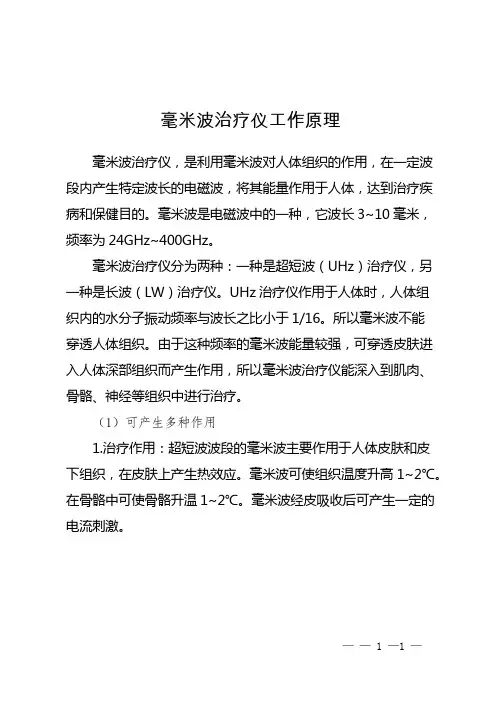 毫米波治疗仪工作原理

毫米波治疗仪，是利用毫米波对人体组织的作用，在一定波段内产生特定波长的电磁波，将其能量作用于人体，达到治疗疾病和保健目的。毫米波是电磁波中的一种，它波长 3~10 毫米，频率为 24GHz~400GHz。

毫米波治疗仪分为两种：一种是超短波（UHz）治疗仪，另一种是长波（LW）治疗仪。UHz 治疗仪作用于人体时，人体组织内的水分子振动频率与波长之比小于 1/16。所以毫米波不能穿透人体组织。由于这种频率的毫米波能量较强，可穿透皮肤进入人体深部组织而产生作用，所以毫米波治疗仪能深入到肌肉、骨骼、神经等组织中进行治疗。

（1）可产生多种作用

1.治疗作用：超短波波段的毫米波主要作用于人体皮肤和皮下组织，在皮肤上产生热效应。毫米波可使组织温度升高 1~2℃。在骨骼中可使骨骼升温 1~2℃。毫米波经皮吸收后可产生一定的电流刺激。

— — 1 —1 —